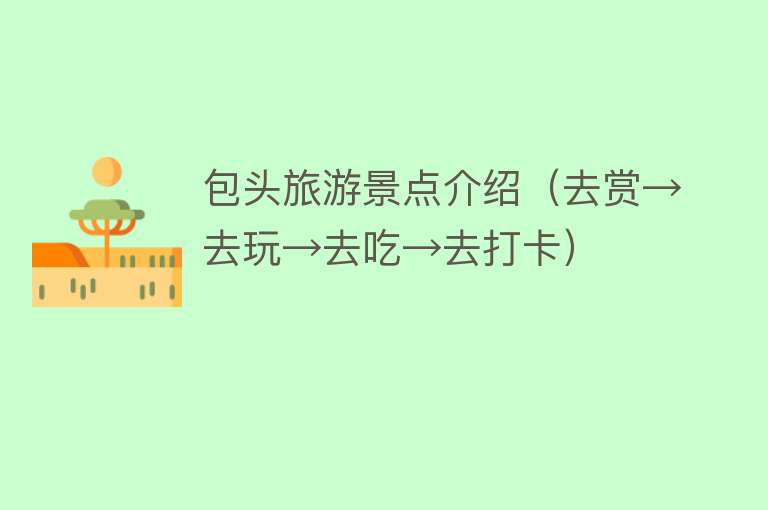 包头旅游景点介绍（去赏→去玩→去吃→去打卡）